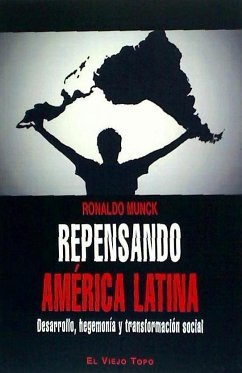 RONALDO MUNCK

REPENSANDO
AMÉRICA LATINA

Desarrollo, hegemonía y transformación social

EL VIEJO TOPO